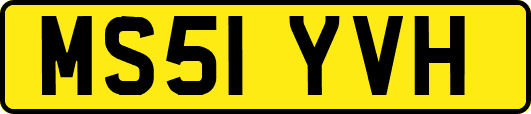 MS51 YVH